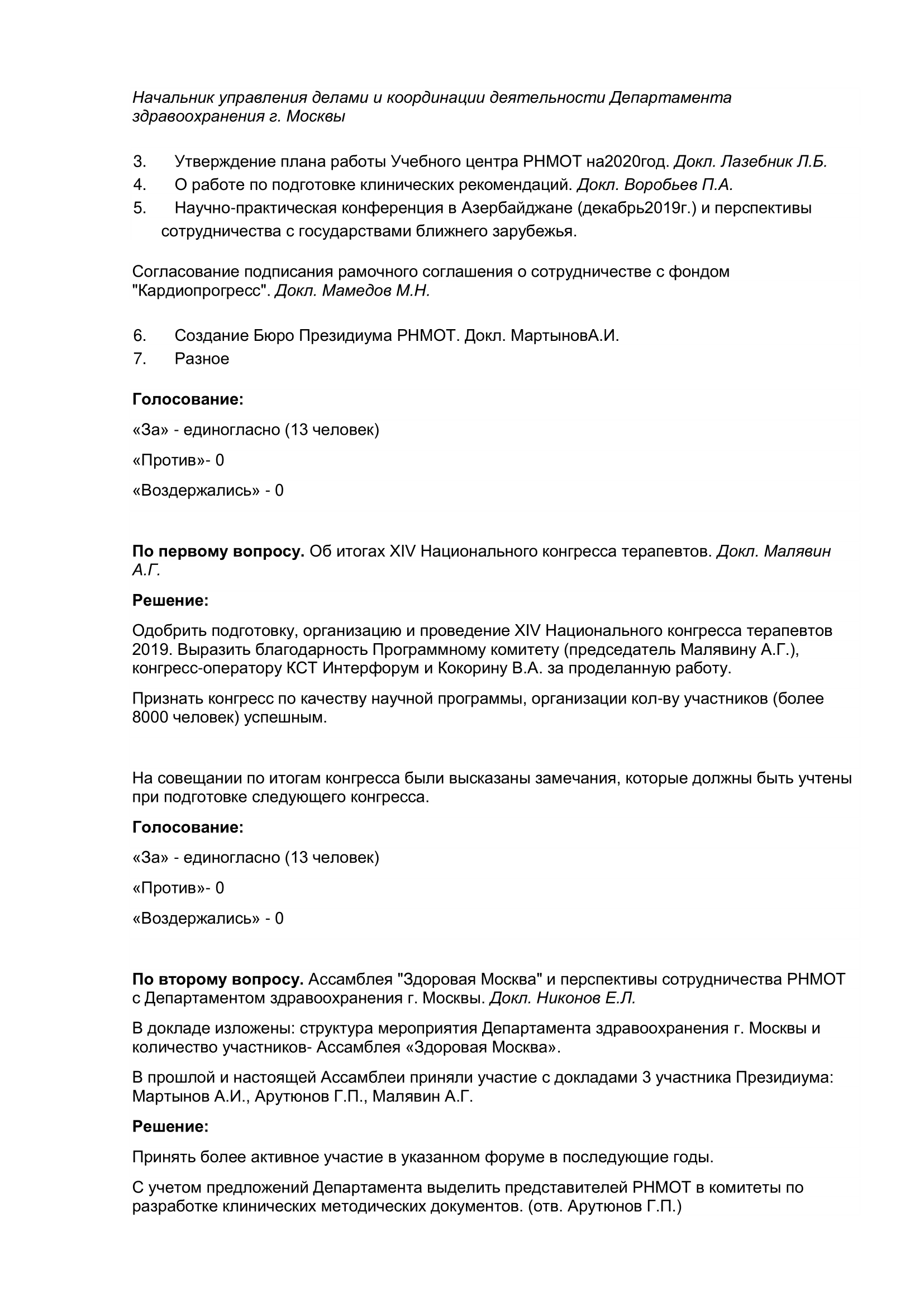 Начальник управления делами и координации деятельности Департамента здравоохранения г. Москвы

3. Утверждение плана работы Учебного центра РНМОТ на2020год. Докл. Лазебник Л.Б.
4. О работе по подготовке клинических рекомендаций. Докл. Воробьев П.А.
5. Научно-практическая конференция в Азербайджане (декабрь2019г.) и перспективы сотрудничества с государствами ближнего зарубежья.

Согласование подписания рамочного соглашения о сотрудничестве с фондом "Кардиопрогресс". Докл. Мамедов М.Н.

6. Создание Бюро Президиума РНМОТ. Докл. МартыновА.И.
7. Разное

Голосование:

«За» - единогласно (13 человек)

«Против»- 0

«Воздержались» - 0

По первому вопросу. Об итогах XIV Национального конгресса терапевтов. Докл. Малявин А.Г.

Решение:

Одобрить подготовку, организацию и проведение XIV Национального конгресса терапевтов 2019. Выразить благодарность Программному комитету (председатель Малявину А.Г.), конгресс-оператору КСТ Интерфорум и Кокорину В.А. за проделанную работу.

Признать конгресс по качеству научной программы, организации кол-ву участников (более 8000 человек) успешным.

На совещании по итогам конгресса были высказаны замечания, которые должны быть учтены при подготовке следующего конгресса.

Голосование:

«За» - единогласно (13 человек)

«Против»- 0

«Воздержались» - 0

По второму вопросу. Ассамблея "Здоровая Москва" и перспективы сотрудничества РНМОТ с Департаментом здравоохранения г. Москвы. Докл. Никонов Е.Л.

В докладе изложены: структура мероприятия Департамента здравоохранения г. Москвы и количество участников- Ассамблея «Здоровая Москва».

В прошлой и настоящей Ассамблеи приняли участие с докладами 3 участника Президиума: Мартынов А.И., Арутюнов Г.П., Малявин А.Г.

Решение:

Принять более активное участие в указанном форуме в последующие годы.

С учетом предложений Департамента выделить представителей РНМОТ в комитеты по разработке клинических методических документов. (отв. Арутюнов Г.П.)